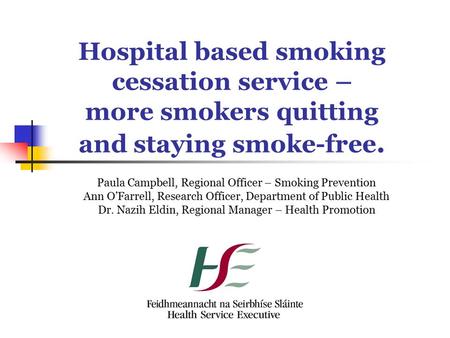 Hospital based smoking cessation service – more smokers quitting and staying smoke-free.

Paula Campbell, Regional Officer – Smoking Prevention
Ann O'Farrell, Research Officer, Department of Public Health
Dr. Nazih Eldin, Regional Manager – Health Promotion

HSE

Feidhmeannacht na Seirbhíse Sláinte
Health Service Executive